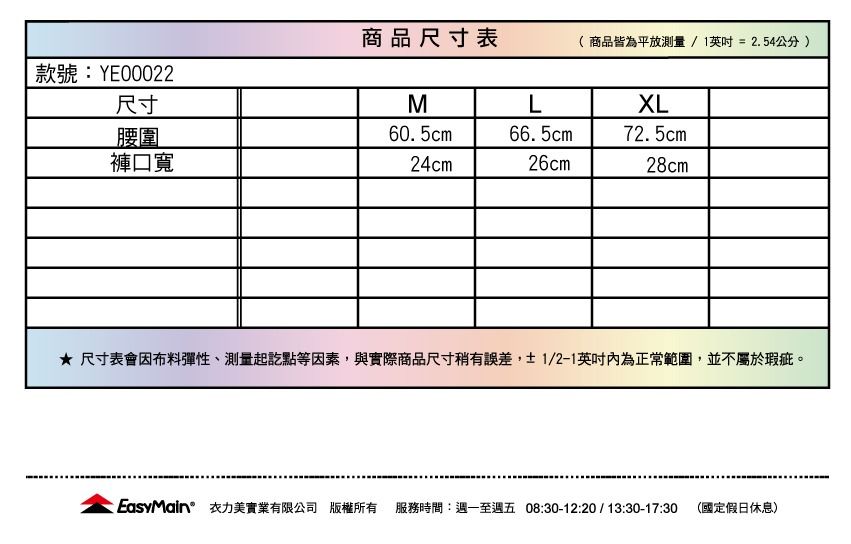 商品尺寸表 ( 商品皆為平放測量 / 1英吋 = 2.54公分 )

款號：YE00022

| 尺寸 | | M | L | XL | |
|---|---|---|---|---|---|
| 腰圍 | | 60.5cm | 66.5cm | 72.5cm | |
| 褲口寬 | | 24cm | 26cm | 28cm | |
| | | | | | |
| | | | | | |
| | | | | | |
| | | | | | |
| | | | | | |

★ 尺寸表會因布料彈性、測量起訖點等因素，與實際商品尺寸稍有誤差，± 1/2-1英吋內為正常範圍，並不屬於瑕疵。

EasyMain® 衣力美實業有限公司 版權所有 服務時間：週一至週五 08:30-12:20 / 13:30-17:30 (國定假日休息)